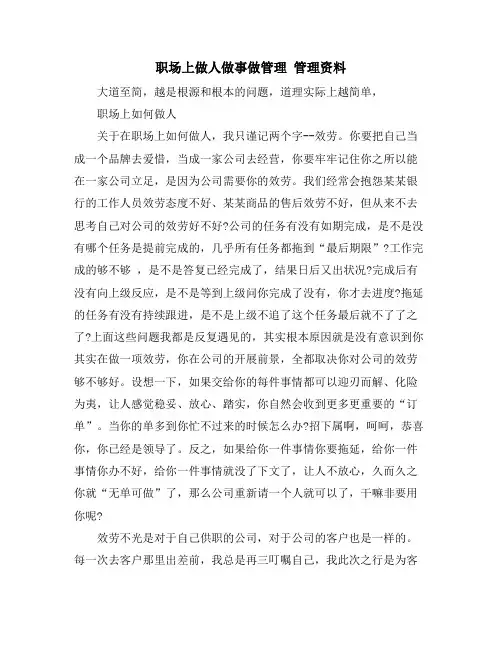 职场上做人做事做管理 管理资料

大道至简，越是根源和根本的问题，道理实际上越简单，

职场上如何做人

关于在职场上如何做人，我只谨记两个字--效劳。你要把自己当成一个品牌去爱惜，当成一家公司去经营，你要牢牢记住你之所以能在一家公司立足，是因为公司需要你的效劳。我们经常会抱怨某某银行的工作人员效劳态度不好、某某商品的售后效劳不好，但从来不去思考自己对公司的效劳好不好?公司的任务有没有如期完成，是不是没有哪个任务是提前完成的，几乎所有任务都拖到“最后期限”?工作完成的够不够 ，是不是答复已经完成了，结果日后又出状况?完成后有没有向上级反应，是不是等到上级问你完成了没有，你才去进度?拖延的任务有没有持续跟进，是不是上级不追了这个任务最后就不了了之了?上面这些问题我都是反复遇见的，其实根本原因就是没有意识到你其实在做一项效劳，你在公司的开展前景，全都取决你对公司的效劳够不够好。设想一下，如果交给你的每件事情都可以迎刃而解、化险为夷，让人感觉稳妥、放心、踏实，你自然会收到更多更重要的“订单”。当你的单多到你忙不过来的时候怎么办?招下属啊，呵呵，恭喜你，你已经是领导了。反之，如果给你一件事情你要拖延，给你一件事情你办不好，给你一件事情就没了下文了，让人不放心，久而久之你就“无单可做”了，那么公司重新请一个人就可以了，干嘛非要用你呢?

效劳不光是对于自己供职的公司，对于公司的客户也是一样的。每一次去客户那里出差前，我总是再三叮嘱自己，我此次之行是为客